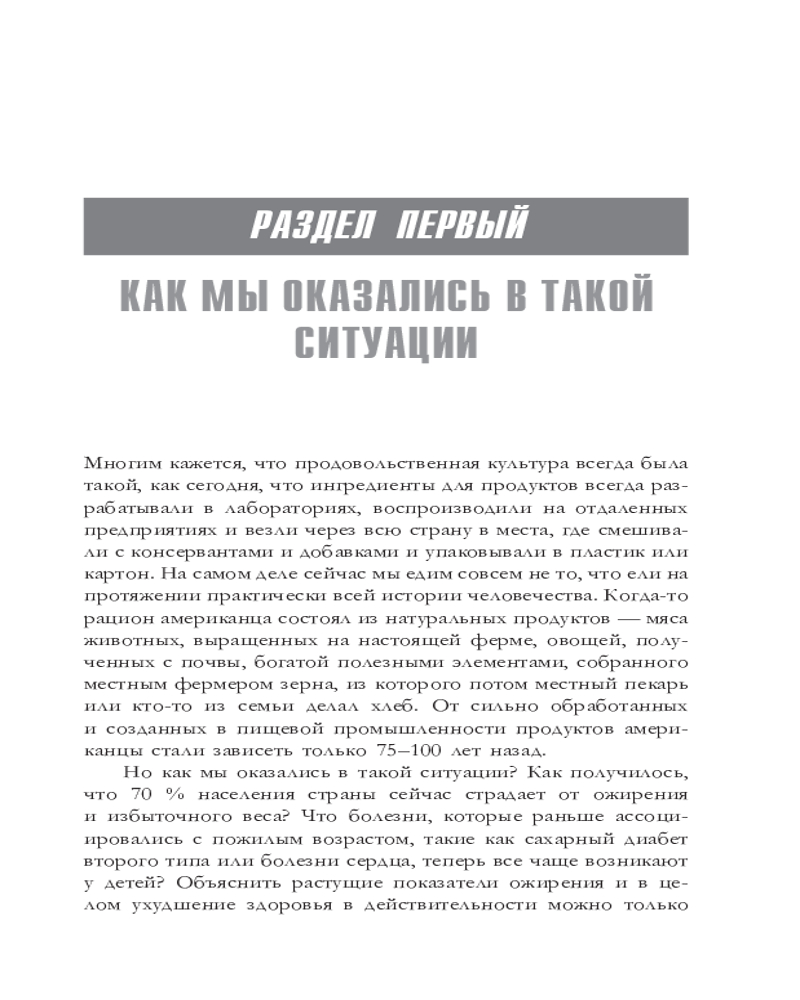 РАЗДЕЛ ПЕРВЫЙ

КАК МЫ ОКАЗАЛИСЬ В ТАКОЙ СИТУАЦИИ

Многим кажется, что продовольственная культура всегда была такой, как сегодня, что ингредиенты для продуктов всегда разрабатывали в лабораториях, воспроизводили на отдаленных предприятиях и везли через всю страну в места, где смешивали с консервантами и добавками и упаковывали в пластик или картон. На самом деле сейчас мы едим совсем не то, что ели на протяжении практически всей истории человечества. Когда-то рацион американца состоял из натуральных продуктов — мяса животных, выращенных на настоящей ферме, овощей, полученных с почвы, богатой полезными элементами, собранного местным фермером зерна, из которого потом местный пекарь или кто-то из семьи делал хлеб. От сильно обработанных и созданных в пищевой промышленности продуктов американцы стали зависеть только 75–100 лет назад.

Но как мы оказались в такой ситуации? Как получилось, что 70 % населения страны сейчас страдает от ожирения и избыточного веса? Что болезни, которые раньше ассоциировались с пожилым возрастом, такие как сахарный диабет второго типа или болезни сердца, теперь все чаще возникают у детей? Объяснить растущие показатели ожирения и в целом ухудшение здоровья в действительности можно только